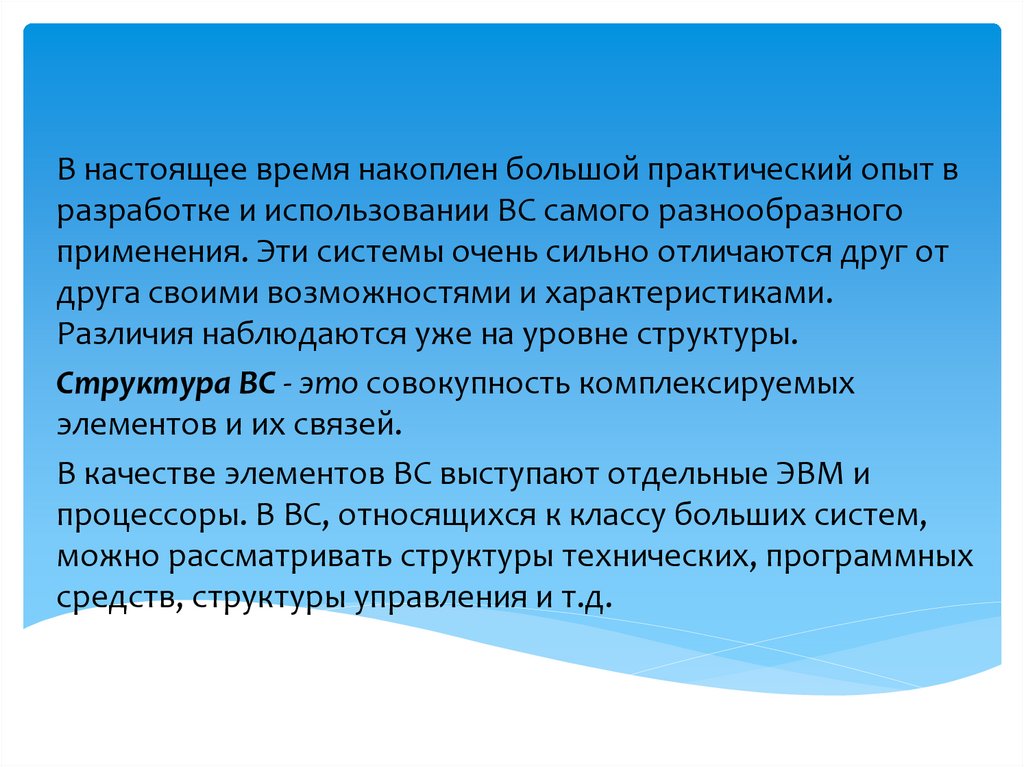 В настоящее время накоплен большой практический опыт в разработке и использовании ВС самого разнообразного применения. Эти системы очень сильно отличаются друг от друга своими возможностями и характеристиками. Различия наблюдаются уже на уровне структуры.

Структура ВС - это совокупность комплексируемых элементов и их связей.

В качестве элементов ВС выступают отдельные ЭВМ и процессоры. В ВС, относящихся к классу больших систем, можно рассматривать структуры технических, программных средств, структуры управления и т.д.